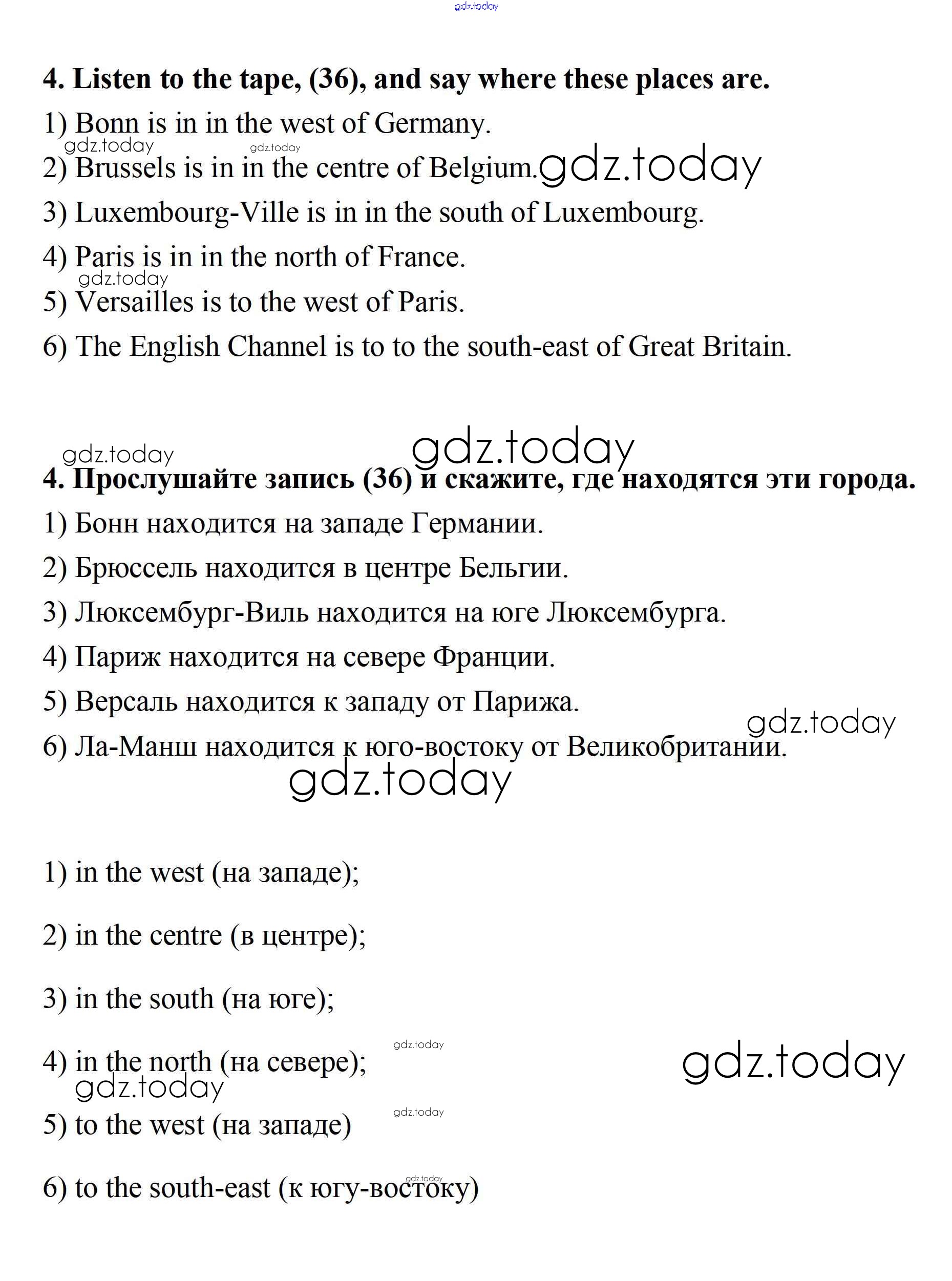 gdz.today

4. Listen to the tape, (36), and say where these places are.

1) Bonn is in in the west of Germany.

gdz.today gdz.today

2) Brussels is in in the centre of Belgium. gdz.today

3) Luxembourg-Ville is in in the south of Luxembourg.

4) Paris is in in the north of France.

gdz.today

5) Versailles is to the west of Paris.

6) The English Channel is to to the south-east of Great Britain.

gdz.today gdz.today

4. Прослушайте запись (36) и скажите, где находятся эти города.

1) Бонн находится на западе Германии.

2) Брюссель находится в центре Бельгии.

3) Люксембург-Виль находится на юге Люксембурга.

4) Париж находится на севере Франции.

5) Версаль находится к западу от Парижа.

gdz.today

6) Ла-Манш находится к юго-востоку от Великобритании.

gdz.today

1) in the west (на западе);

2) in the centre (в центре);

3) in the south (на юге);

gdz.today

4) in the north (на севере); gdz.today

gdz.today

gdz.today

5) to the west (на западе)

gdz.today

6) to the south-east (к югу-востоку)